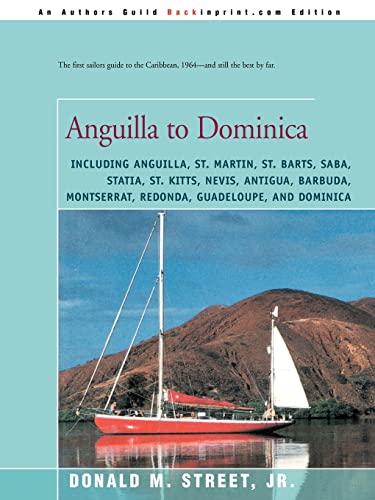 An Authors Guild Backinprint.com Edition

The first sailors guide to the Caribbean, 1964—and still the best by far.

Anguilla to Dominica

INCLUDING ANGUILLA, ST. MARTIN, ST. BARTS, SABA, STATIA, ST. KITTS, NEVIS, ANTIGUA, BARBUDA, MONTSERRAT, REDONDA, GUADELOUPE, AND DOMINICA

DONALD M. STREET, JR.